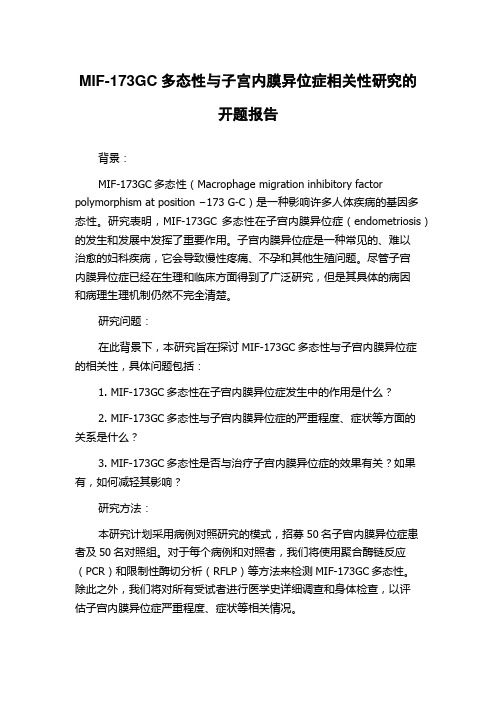 MIF-173GC 多态性与子宫内膜异位症相关性研究的开题报告

背景：

MIF-173GC 多态性（Macrophage migration inhibitory factor polymorphism at position −173 G-C）是一种影响许多人体疾病的基因多态性。研究表明，MIF-173GC 多态性在子宫内膜异位症（endometriosis）的发生和发展中发挥了重要作用。子宫内膜异位症是一种常见的、难以治愈的妇科疾病，它会导致慢性疼痛、不孕和其他生殖问题。尽管子宫内膜异位症已经在生理和临床方面得到了广泛研究，但是其具体的病因和病理生理机制仍然不完全清楚。

研究问题：

在此背景下，本研究旨在探讨 MIF-173GC 多态性与子宫内膜异位症的相关性，具体问题包括：

1. MIF-173GC 多态性在子宫内膜异位症发生中的作用是什么？

2. MIF-173GC 多态性与子宫内膜异位症的严重程度、症状等方面的关系是什么？

3. MIF-173GC 多态性是否与治疗子宫内膜异位症的效果有关？如果有，如何减轻其影响？

研究方法：

本研究计划采用病例对照研究的模式，招募 50 名子宫内膜异位症患者及 50 名对照组。对于每个病例和对照者，我们将使用聚合酶链反应（PCR）和限制性酶切分析（RFLP）等方法来检测 MIF-173GC 多态性。除此之外，我们将对所有受试者进行医学史详细调查和身体检查，以评估子宫内膜异位症严重程度、症状等相关情况。